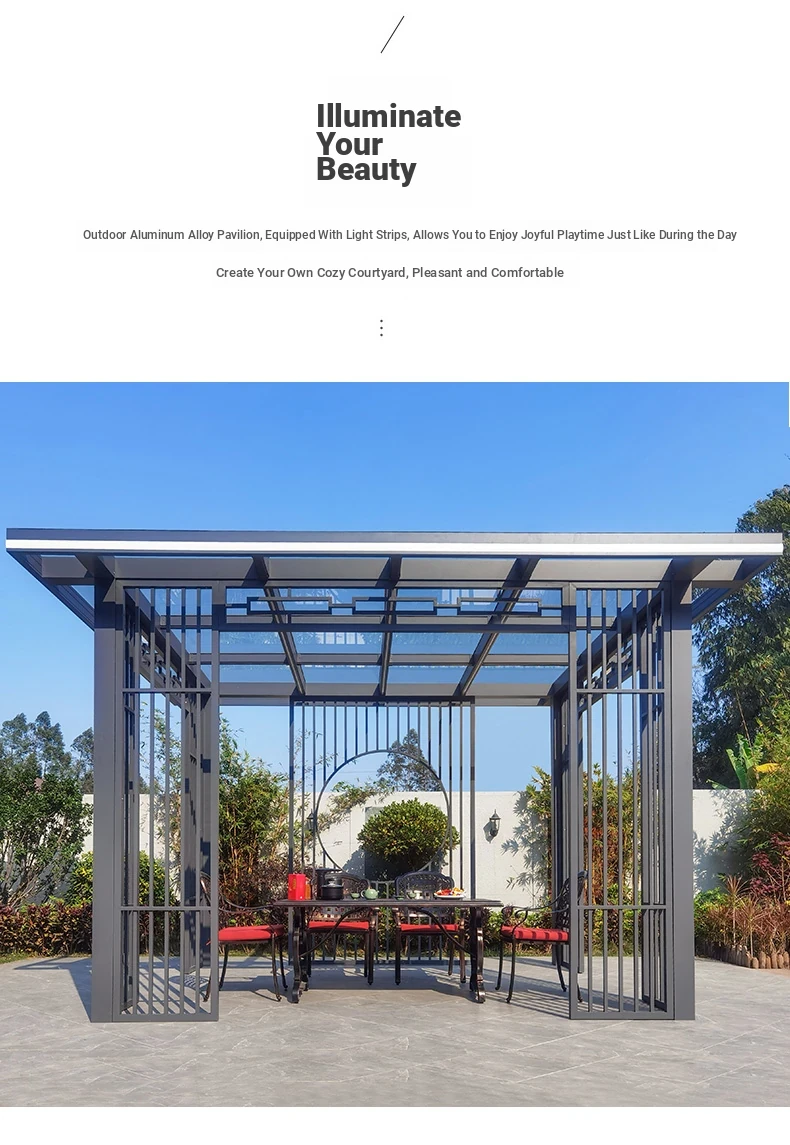 Illuminate
Your
Beauty

Outdoor Aluminum Alloy Pavilion, Equipped With Light Strips, Allows You to Enjoy Joyful Playtime Just Like During the Day

Create Your Own Cozy Courtyard, Pleasant and Comfortable